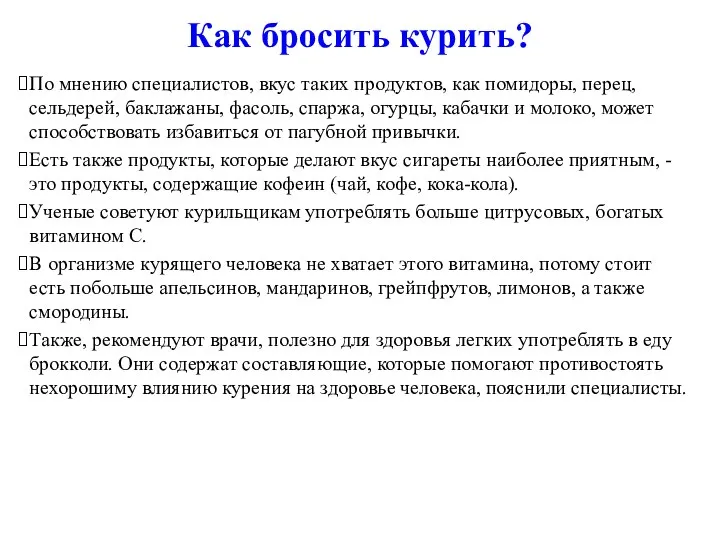 Как бросить курить?

По мнению специалистов, вкус таких продуктов, как помидоры, перец, сельдерей, баклажаны, фасоль, спаржа, огурцы, кабачки и молоко, может способствовать избавиться от пагубной привычки.

Есть также продукты, которые делают вкус сигареты наиболее приятным, - это продукты, содержащие кофеин (чай, кофе, кока-кола).

Ученые советуют курильщикам употреблять больше цитрусовых, богатых витамином С.

В организме курящего человека не хватает этого витамина, потому стоит есть побольше апельсинов, мандаринов, грейпфрутов, лимонов, а также смородины.

Также, рекомендуют врачи, полезно для здоровья легких употреблять в еду брокколи. Они содержат составляющие, которые помогают противостоять нехорошему влиянию курения на здоровье человека, пояснили специалисты.